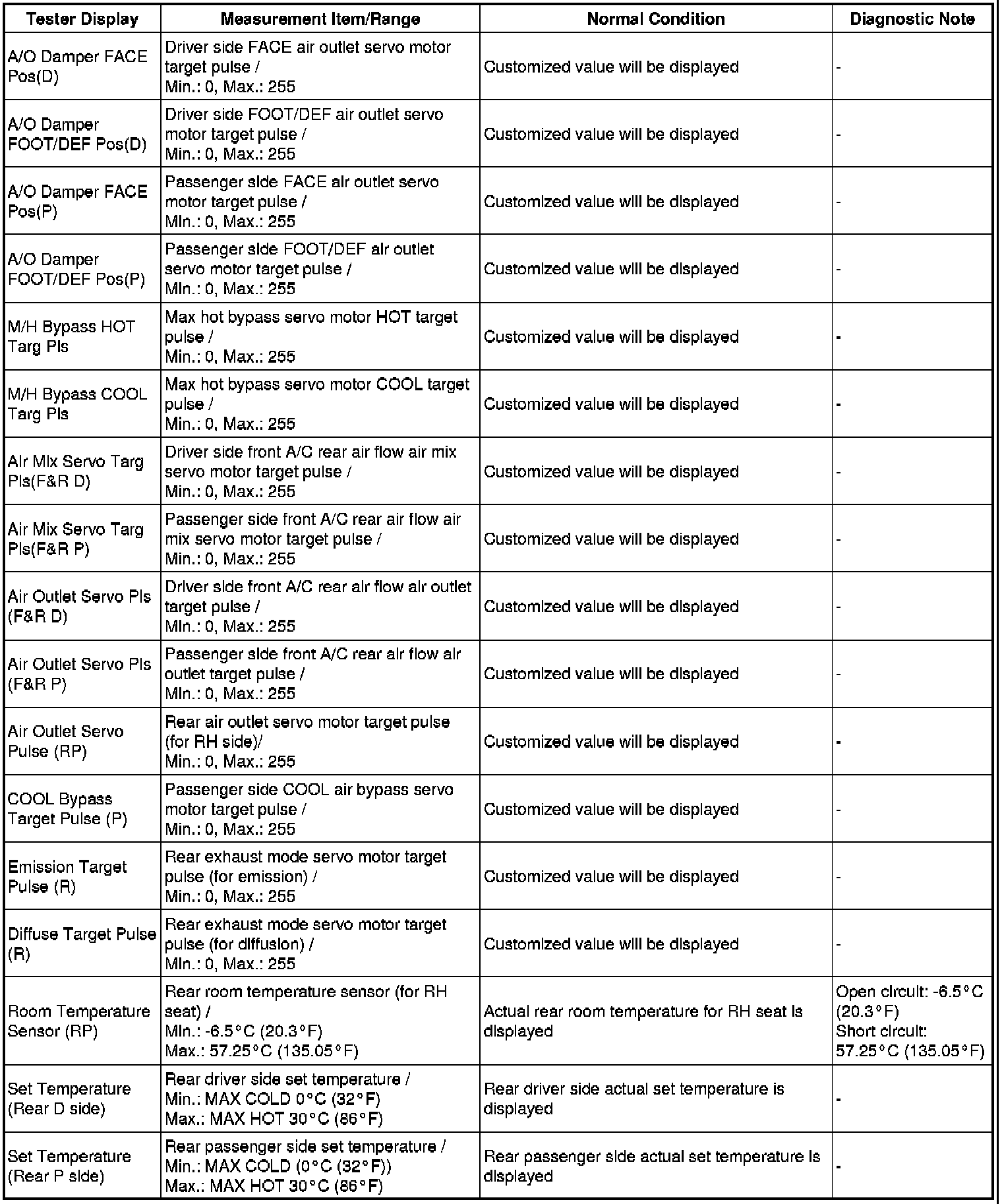 | Tester Display | Measurement Item/Range | Normal Condition | Diagnostic Note |
|---|---|---|---|
| A/O Damper FACE Pos(D) | Driver side FACE air outlet servo motor target pulse / Min.: 0, Max.: 255 | Customized value will be displayed | - |
| A/O Damper FOOT/DEF Pos(D) | Driver side FOOT/DEF air outlet servo motor target pulse / Min.: 0, Max.: 255 | Customized value will be displayed | - |
| A/O Damper FACE Pos(P) | Passenger side FACE air outlet servo motor target pulse / Min.: 0, Max.: 255 | Customized value will be displayed | - |
| A/O Damper FOOT/DEF Pos(P) | Passenger side FOOT/DEF air outlet servo motor target pulse / Min.: 0, Max.: 255 | Customized value will be displayed | - |
| M/H Bypass HOT Targ Pls | Max hot bypass servo motor HOT target pulse / Min.: 0, Max.: 255 | Customized value will be displayed | - |
| M/H Bypass COOL Targ Pls | Max hot bypass servo motor COOL target pulse / Min.: 0, Max.: 255 | Customized value will be displayed | - |
| Air Mix Servo Targ Pls(F&R D) | Driver side front A/C rear air flow air mix servo motor target pulse / Min.: 0, Max.: 255 | Customized value will be displayed | - |
| Air Mix Servo Targ Pls(F&R P) | Passenger side front A/C rear air flow air mix servo motor target pulse / Min.: 0, Max.: 255 | Customized value will be displayed | - |
| Air Outlet Servo Pls (F&R D) | Driver side front A/C rear air flow air outlet target pulse / Min.: 0, Max.: 255 | Customized value will be displayed | - |
| Air Outlet Servo Pls (F&R P) | Passenger side front A/C rear air flow air outlet target pulse / Min.: 0, Max.: 255 | Customized value will be displayed | - |
| Air Outlet Servo Pulse (RP) | Rear air outlet servo motor target pulse (for RH side)/ Min.: 0, Max.: 255 | Customized value will be displayed | - |
| COOL Bypass Target Pulse (P) | Passenger side COOL air bypass servo motor target pulse / Min.: 0, Max.: 255 | Customized value will be displayed | - |
| Emission Target Pulse (R) | Rear exhaust mode servo motor target pulse (for emission) / Min.: 0, Max.: 255 | Customized value will be displayed | - |
| Diffuse Target Pulse (R) | Rear exhaust mode servo motor target pulse (for diffusion) / Min.: 0, Max.: 255 | Customized value will be displayed | - |
| Room Temperature Sensor (RP) | Rear room temperature sensor (for RH seat) / Min.: -6.5°C (20.3°F) Max.: 57.25°C (135.05°F) | Actual rear room temperature for RH seat is displayed | Open circuit: -6.5°C (20.3°F) Short circuit: 57.25°C (135.05°F) |
| Set Temperature (Rear D side) | Rear driver side set temperature / Min.: MAX COLD 0°C (32°F) Max.: MAX HOT 30°C (86°F) | Rear driver side actual set temperature is displayed | - |
| Set Temperature (Rear P side) | Rear passenger side set temperature / Min.: MAX COLD (0°C (32°F)) Max.: MAX HOT 30°C (86°F) | Rear passenger side actual set temperature is displayed | - |